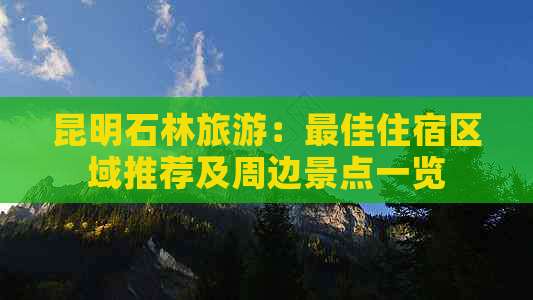 昆明石林旅游：最佳住宿区域推荐及周边景点一览